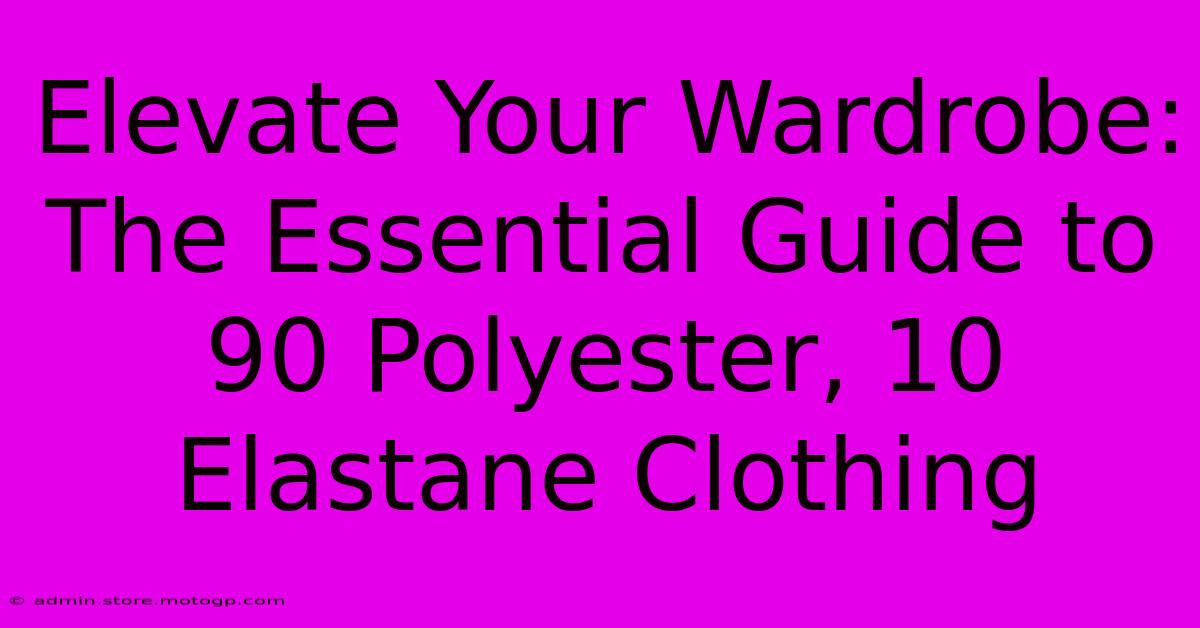 Elevate Your Wardrobe: The Essential Guide to 90 Polyester, 10 Elastane Clothing

© admin.store.motogp.com